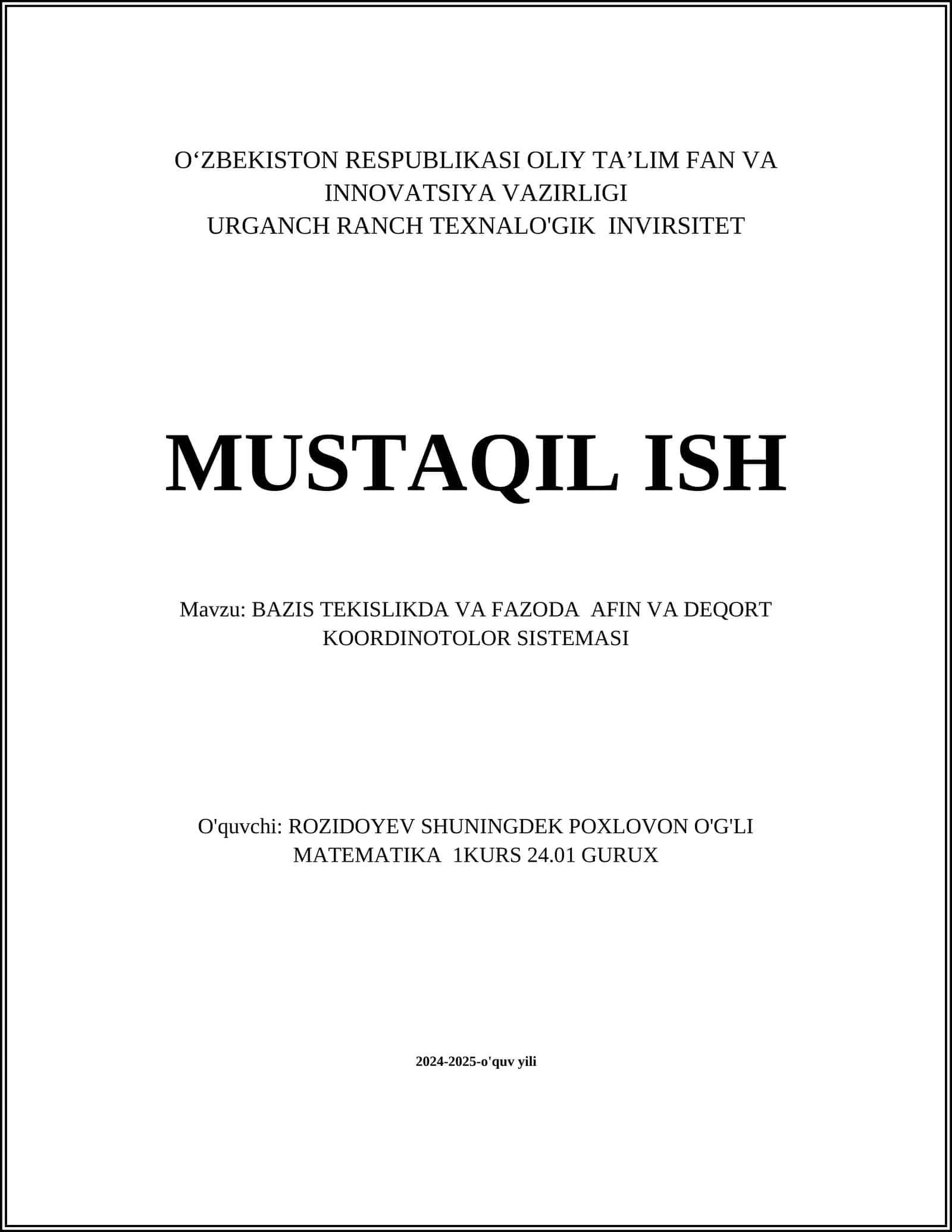 O‘ZBEKISTON RESPUBLIKASI OLIY TA’LIM FAN VA INNOVATSIYA VAZIRLIGI
URGANCH RANCH TEXNALO'GIK INVIRSITET

MUSTAQIL ISH

Mavzu: BAZIS TEKISLIKDA VA FAZODA AFIN VA DEQORT KOORDINOTOLOR SISTEMASI

O'quvchi: ROZIDOYEV SHUNINGDEK POXLOVON O'G'LI
MATEMATIKA 1KURS 24.01 GURUX

2024-2025-o'quv yili